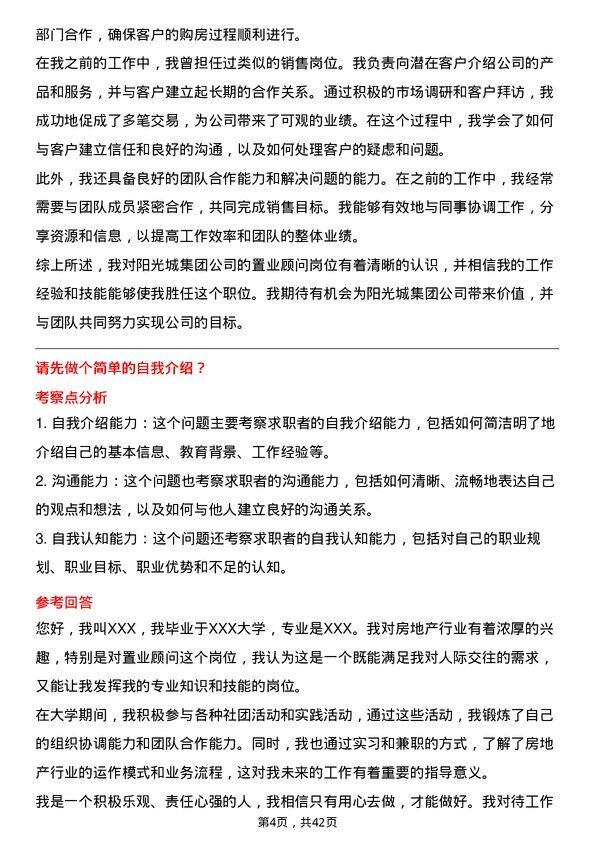 部门合作，确保客户的购房过程顺利进行。

在我之前的工作中，我曾担任过类似的销售岗位。我负责向潜在客户介绍公司的产品和服务，并与客户建立起长期的合作关系。通过积极的市场调研和客户拜访，我成功地促成了多笔交易，为公司带来了可观的业绩。在这个过程中，我学会了如何与客户建立信任和良好的沟通，以及如何处理客户的疑虑和问题。

此外，我还具备良好的团队合作能力和解决问题的能力。在之前的工作中，我经常需要与团队成员紧密合作，共同完成销售目标。我能够有效地与同事协调工作，分享资源和信息，以提高工作效率和团队的整体业绩。

综上所述，我对阳光城集团公司的置业顾问岗位有着清晰的认识，并相信我的工作经验和技能能够使我胜任这个职位。我期待有机会为阳光城集团公司带来价值，并与团队共同努力实现公司的目标。

请先做个简单的自我介绍？

考察点分析

1. 自我介绍能力：这个问题主要考察求职者的自我介绍能力，包括如何简洁明了地介绍自己的基本信息、教育背景、工作经验等。

2. 沟通能力：这个问题也考察求职者的沟通能力，包括如何清晰、流畅地表达自己的观点和想法，以及如何与他人建立良好的沟通关系。

3. 自我认知能力：这个问题还考察求职者的自我认知能力，包括对自己的职业规划、职业目标、职业优势和不足的认知。

参考回答

您好，我叫XXX，我毕业于XXX大学，专业是XXX。我对房地产行业有着浓厚的兴趣，特别是对置业顾问这个岗位，我认为这是一个既能满足我对人际交往的需求，又能让我发挥我的专业知识和技能的岗位。

在大学期间，我积极参与各种社团活动和实践活动，通过这些活动，我锻炼了自己的组织协调能力和团队合作能力。同时，我也通过实习和兼职的方式，了解了房地产行业的运作模式和业务流程，这对我未来的工作有着重要的指导意义。

我是一个积极乐观、责任心强的人，我相信只有用心去做，才能做好。我对待工作

第4页，共42页